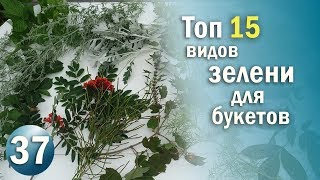 Топ 15
видов
зелени
для
букетов

37